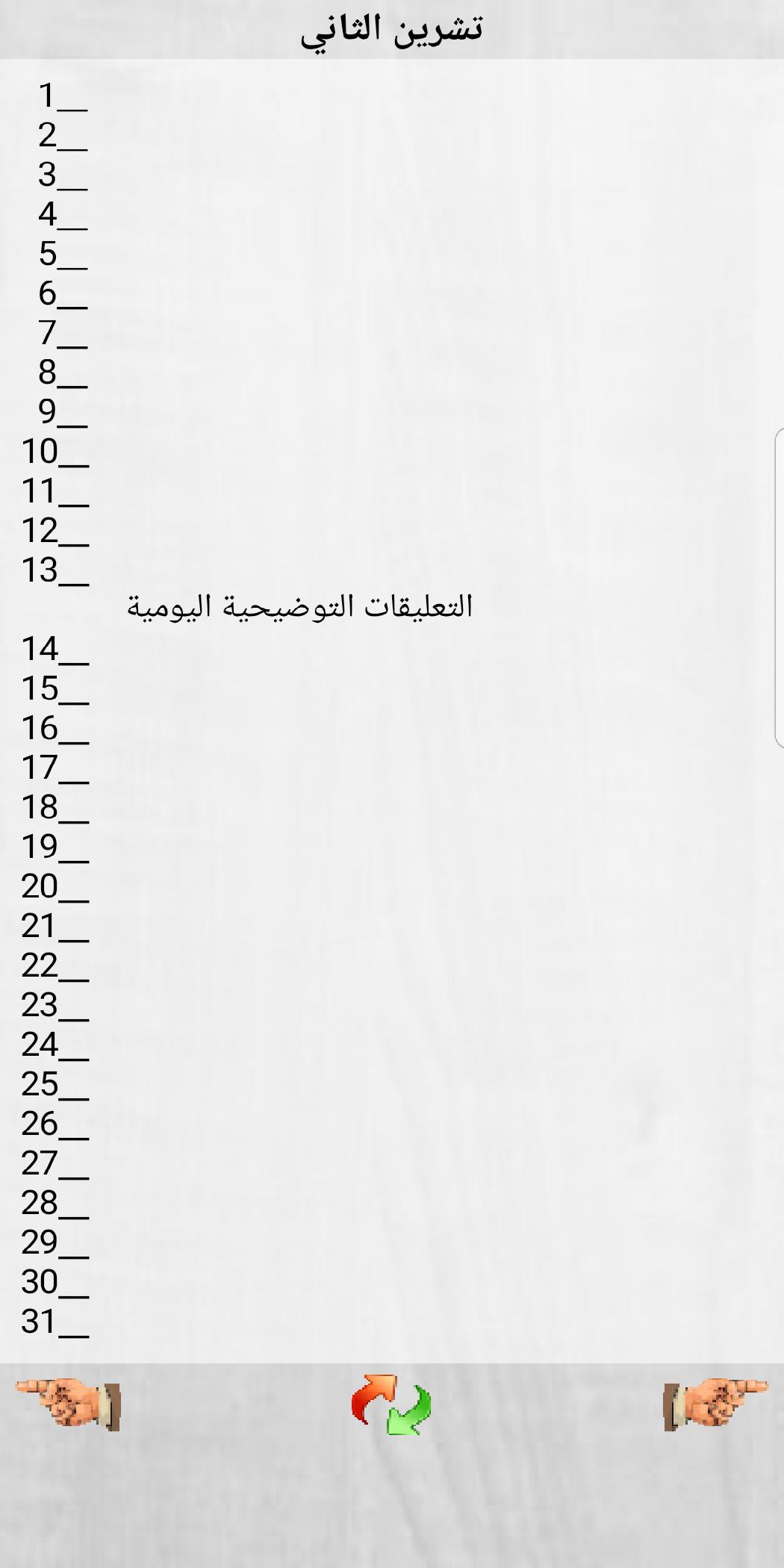 تشرين الثاني

1__
2__
3__
4__
5__
6__
7__
8__
9__
10__
11__
12__
13__
التعليقات التوضيحية اليومية
14__
15__
16__
17__
18__
19__
20__
21__
22__
23__
24__
25__
26__
27__
28__
29__
30__
31__